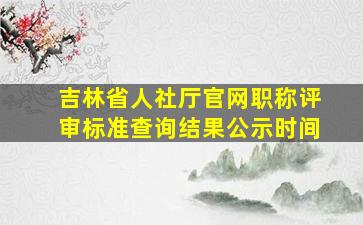 吉林省人社厅官网职称评审标准查询结果公示时间